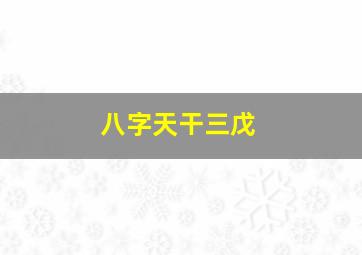 八字天干三戊